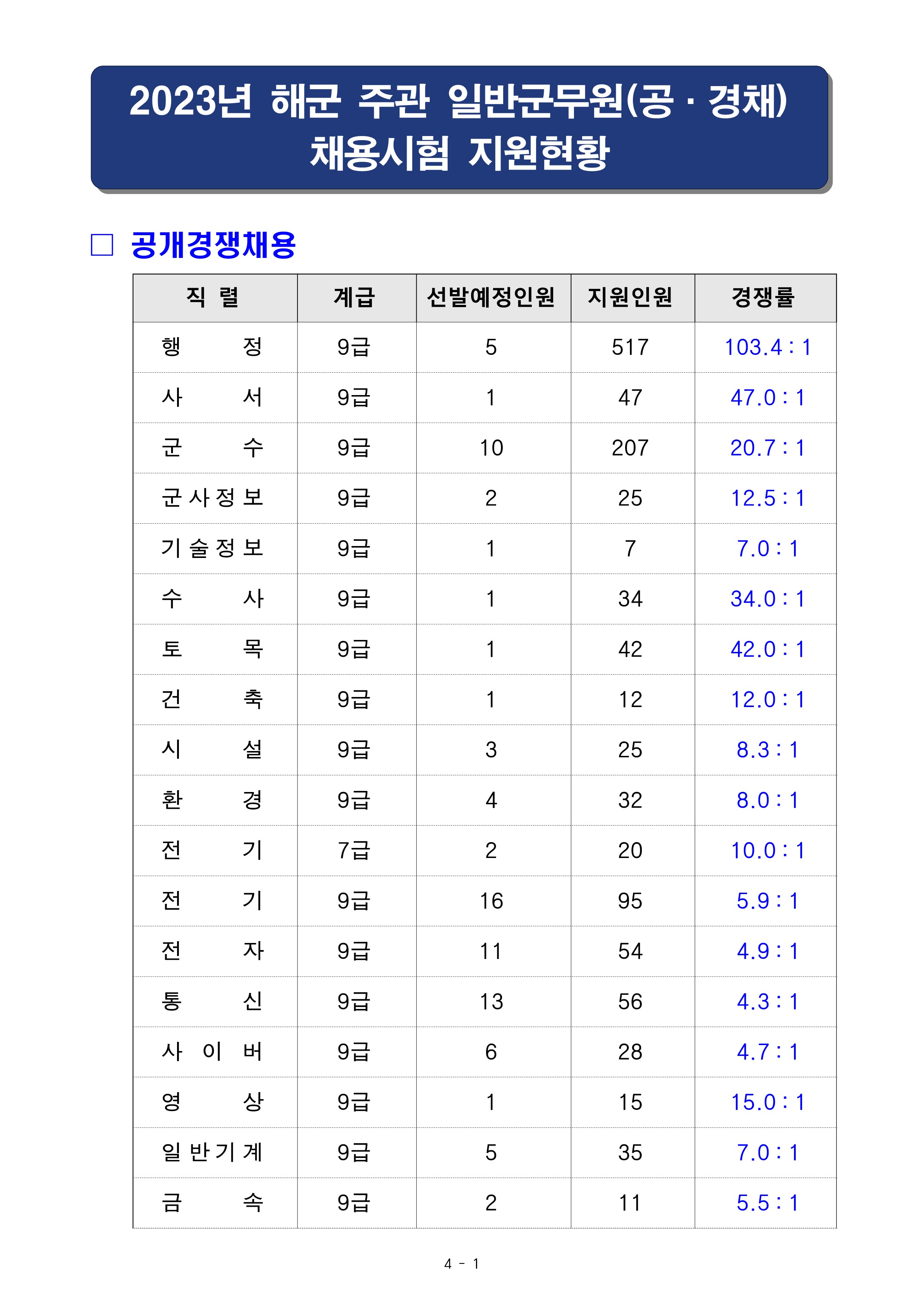 2023년 해군 주관 일반군무원(공 · 경채) 채용시험 지원현황

□ 공개경쟁채용

| 직 렬 | 계급 | 선발예정인원 | 지원인원 | 경쟁률 |
|---|---|---|---|---|
| 행 정 | 9급 | 5 | 517 | 103.4 : 1 |
| 사 서 | 9급 | 1 | 47 | 47.0 : 1 |
| 군 수 | 9급 | 10 | 207 | 20.7 : 1 |
| 군사정보 | 9급 | 2 | 25 | 12.5 : 1 |
| 기술정보 | 9급 | 1 | 7 | 7.0 : 1 |
| 수 사 | 9급 | 1 | 34 | 34.0 : 1 |
| 토 목 | 9급 | 1 | 42 | 42.0 : 1 |
| 건 축 | 9급 | 1 | 12 | 12.0 : 1 |
| 시 설 | 9급 | 3 | 25 | 8.3 : 1 |
| 환 경 | 9급 | 4 | 32 | 8.0 : 1 |
| 전 기 | 7급 | 2 | 20 | 10.0 : 1 |
| 전 기 | 9급 | 16 | 95 | 5.9 : 1 |
| 전 자 | 9급 | 11 | 54 | 4.9 : 1 |
| 통 신 | 9급 | 13 | 56 | 4.3 : 1 |
| 사 이 버 | 9급 | 6 | 28 | 4.7 : 1 |
| 영 상 | 9급 | 1 | 15 | 15.0 : 1 |
| 일반기계 | 9급 | 5 | 35 | 7.0 : 1 |
| 금 속 | 9급 | 2 | 11 | 5.5 : 1 |

4 - 1